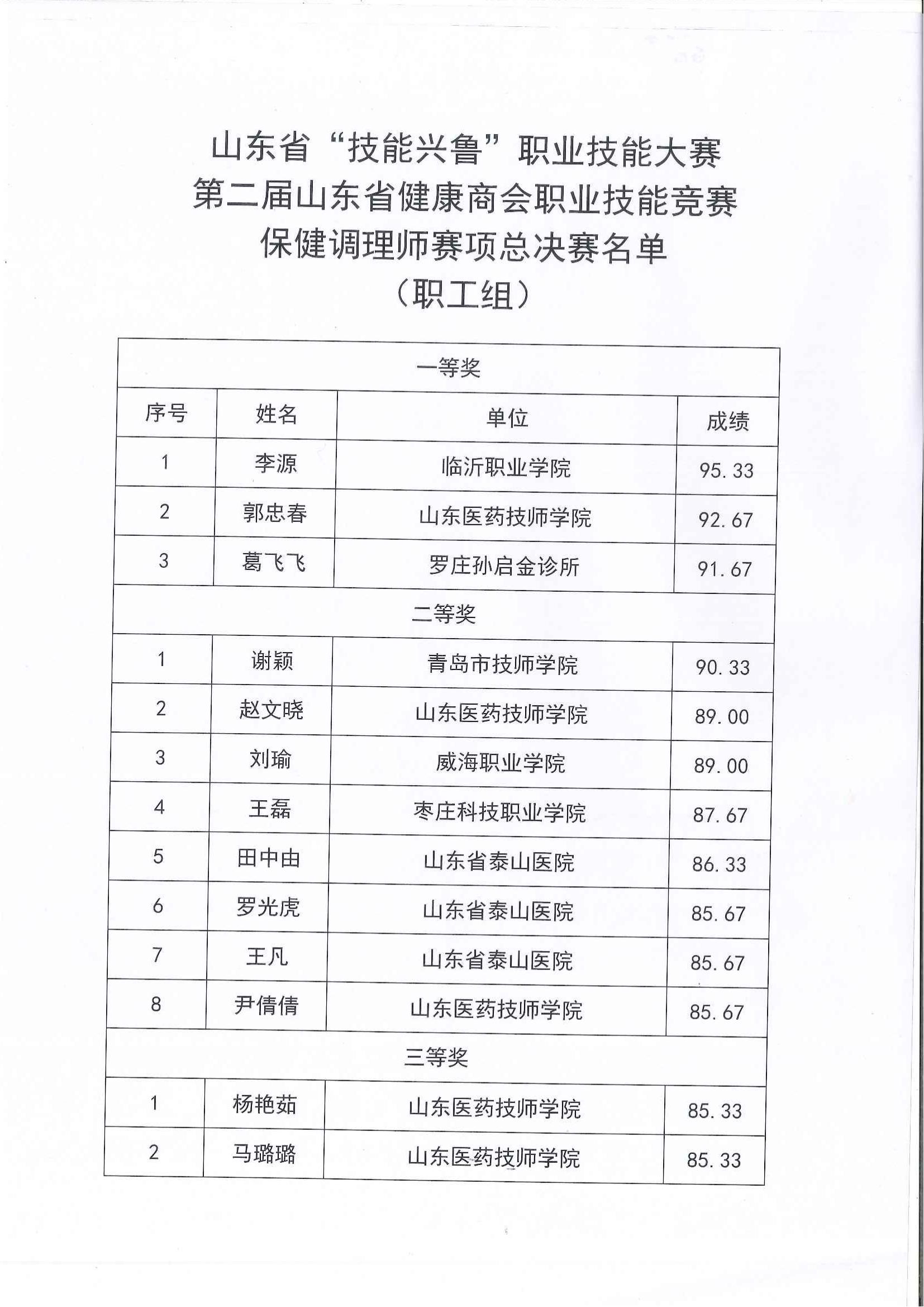 山东省“技能兴鲁”职业技能大赛
第二届山东省健康商会职业技能竞赛
保健调理师赛项总决赛名单
（职工组）

| 一等奖 | | | |
|---|---|---|---|
| 序号 | 姓名 | 单位 | 成绩 |
| 1 | 李源 | 临沂职业学院 | 95.33 |
| 2 | 郭忠春 | 山东医药技师学院 | 92.67 |
| 3 | 葛飞飞 | 罗庄孙启金诊所 | 91.67 |
| 二等奖 | | | |
| 1 | 谢颖 | 青岛市技师学院 | 90.33 |
| 2 | 赵文晓 | 山东医药技师学院 | 89.00 |
| 3 | 刘瑜 | 威海职业学院 | 89.00 |
| 4 | 王磊 | 枣庄科技职业学院 | 87.67 |
| 5 | 田中由 | 山东省泰山医院 | 86.33 |
| 6 | 罗光虎 | 山东省泰山医院 | 85.67 |
| 7 | 王凡 | 山东省泰山医院 | 85.67 |
| 8 | 尹倩倩 | 山东医药技师学院 | 85.67 |
| 三等奖 | | | |
| 1 | 杨艳茹 | 山东医药技师学院 | 85.33 |
| 2 | 马璐璐 | 山东医药技师学院 | 85.33 |